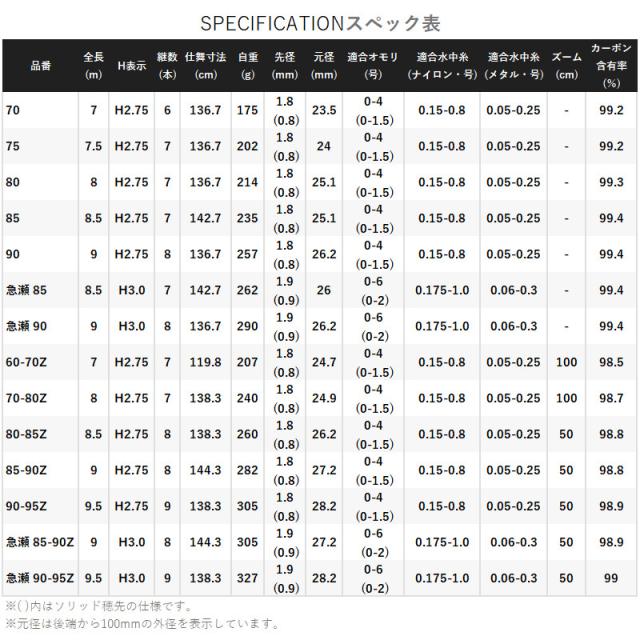 SPECIFICATIONスペック表

| 品番 | 全長 (m) | H表示 | 継数 (本) | 仕舞寸法 (cm) | 自重 (g) | 先径 (mm) | 元径 (mm) | 適合オモリ (号) | 適合水中糸 (ナイロン・号) | 適合水中糸 (メタル・号) | ズーム (cm) | カーボン含有率 (%) |
|---|---|---|---|---|---|---|---|---|---|---|---|---|
| 70 | 7 | H2.75 | 6 | 136.7 | 175 | 1.8 (0.8) | 23.5 | 0-4 (0-1.5) | 0.15-0.8 | 0.05-0.25 | - | 99.2 |
| 75 | 7.5 | H2.75 | 7 | 136.7 | 202 | 1.8 (0.8) | 24 | 0-4 (0-1.5) | 0.15-0.8 | 0.05-0.25 | - | 99.2 |
| 80 | 8 | H2.75 | 7 | 136.7 | 214 | 1.8 (0.8) | 25.1 | 0-4 (0-1.5) | 0.15-0.8 | 0.05-0.25 | - | 99.3 |
| 85 | 8.5 | H2.75 | 7 | 142.7 | 235 | 1.8 (0.8) | 25.1 | 0-4 (0-1.5) | 0.15-0.8 | 0.05-0.25 | - | 99.4 |
| 90 | 9 | H2.75 | 8 | 136.7 | 257 | 1.8 (0.8) | 26.2 | 0-4 (0-1.5) | 0.15-0.8 | 0.05-0.25 | - | 99.4 |
| 急瀬 85 | 8.5 | H3.0 | 7 | 142.7 | 262 | 1.9 (0.9) | 26 | 0-6 (0-2) | 0.175-1.0 | 0.06-0.3 | - | 99.4 |
| 急瀬 90 | 9 | H3.0 | 8 | 136.7 | 290 | 1.9 (0.9) | 26.2 | 0-6 (0-2) | 0.175-1.0 | 0.06-0.3 | - | 99.4 |
| 60-70Z | 7 | H2.75 | 7 | 119.8 | 207 | 1.8 (0.8) | 24.7 | 0-4 (0-1.5) | 0.15-0.8 | 0.05-0.25 | 100 | 98.5 |
| 70-80Z | 8 | H2.75 | 7 | 138.3 | 240 | 1.8 (0.8) | 24.9 | 0-4 (0-1.5) | 0.15-0.8 | 0.05-0.25 | 100 | 98.7 |
| 80-85Z | 8.5 | H2.75 | 8 | 138.3 | 260 | 1.8 (0.8) | 26.2 | 0-4 (0-1.5) | 0.15-0.8 | 0.05-0.25 | 50 | 98.8 |
| 85-90Z | 9 | H2.75 | 8 | 144.3 | 282 | 1.8 (0.8) | 27.2 | 0-4 (0-1.5) | 0.15-0.8 | 0.05-0.25 | 50 | 98.8 |
| 90-95Z | 9.5 | H2.75 | 9 | 138.3 | 305 | 1.8 (0.8) | 28.2 | 0-4 (0-1.5) | 0.15-0.8 | 0.05-0.25 | 50 | 98.9 |
| 急瀬 85-90Z | 9 | H3.0 | 8 | 144.3 | 305 | 1.9 (0.9) | 27.2 | 0-6 (0-2) | 0.175-1.0 | 0.06-0.3 | 50 | 98.9 |
| 急瀬 90-95Z | 9.5 | H3.0 | 9 | 138.3 | 327 | 1.9 (0.9) | 28.2 | 0-6 (0-2) | 0.175-1.0 | 0.06-0.3 | 50 | 99 |

※( )内はソリッド穂先の仕様です。
※元径は後端から100mmの外径を表示しています。